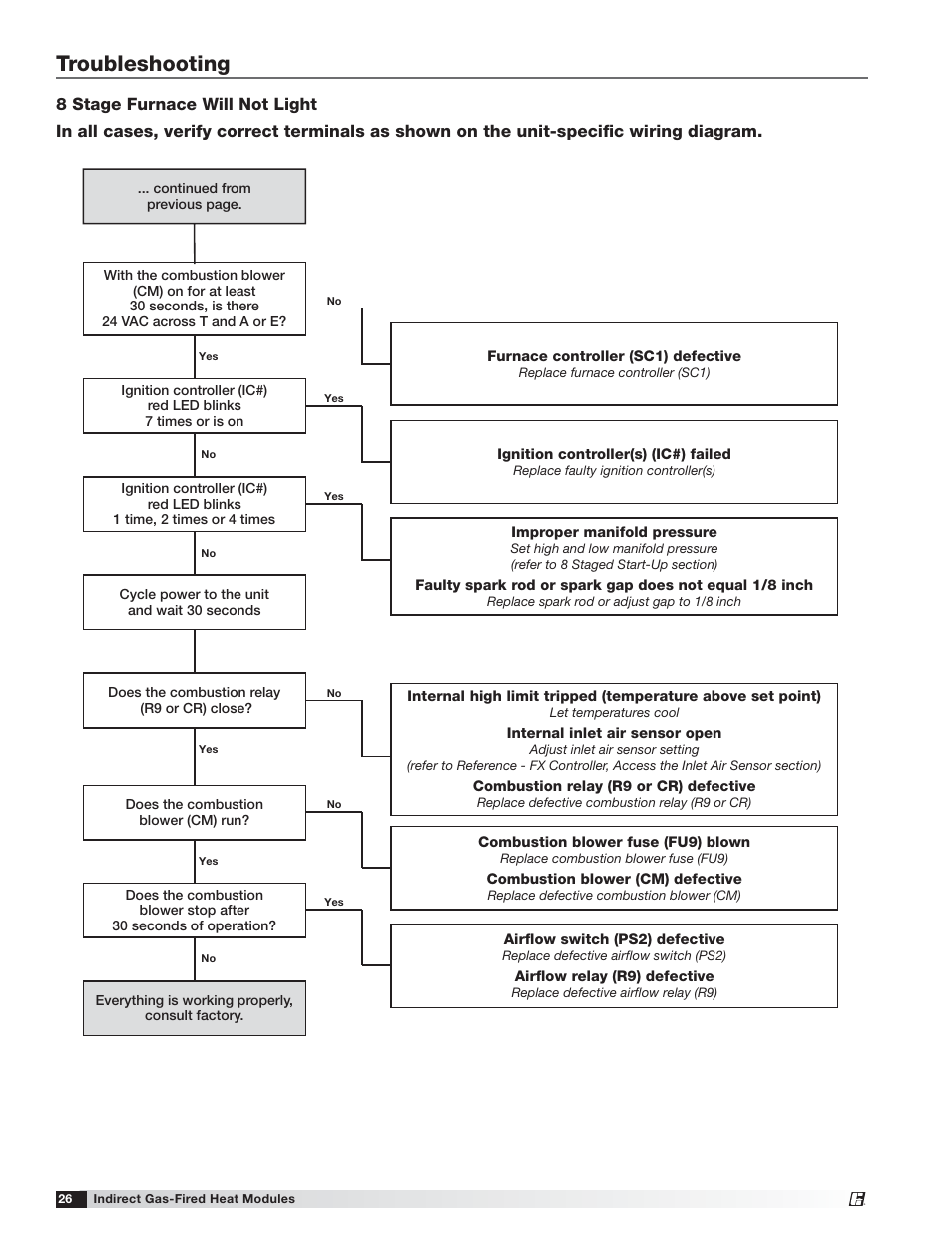 Troubleshooting

8 Stage Furnace Will Not Light

In all cases, verify correct terminals as shown on the unit-specific wiring diagram.

... continued from previous page.

With the combustion blower (CM) on for at least 30 seconds, is there 24 VAC across T and A or E?

No

Furnace controller (SC1) defective
Replace furnace controller (SC1)

Yes

Ignition controller (IC#) red LED blinks 7 times or is on

Yes

Ignition controller(s) (IC#) failed
Replace faulty ignition controller(s)

No

Ignition controller (IC#) red LED blinks 1 time, 2 times or 4 times

Yes

Improper manifold pressure
Set high and low manifold pressure (refer to 8 Staged Start-Up section)
Faulty spark rod or spark gap does not equal 1/8 inch
Replace spark rod or adjust gap to 1/8 inch

No

Cycle power to the unit and wait 30 seconds

Does the combustion relay (R9 or CR) close?

No

Internal high limit tripped (temperature above set point)
Let temperatures cool
Internal inlet air sensor open
Adjust inlet air sensor setting
(refer to Reference - FX Controller, Access the Inlet Air Sensor section)
Combustion relay (R9 or CR) defective
Replace defective combustion relay (R9 or CR)

Yes

Does the combustion blower (CM) run?

No

Combustion blower fuse (FU9) blown
Replace combustion blower fuse (FU9)
Combustion blower (CM) defective
Replace defective combustion blower (CM)

Yes

Does the combustion blower stop after 30 seconds of operation?

Yes

Airflow switch (PS2) defective
Replace defective airflow switch (PS2)
Airflow relay (R9) defective
Replace defective airflow relay (R9)

No

Everything is working properly, consult factory.

26 Indirect Gas-Fired Heat Modules